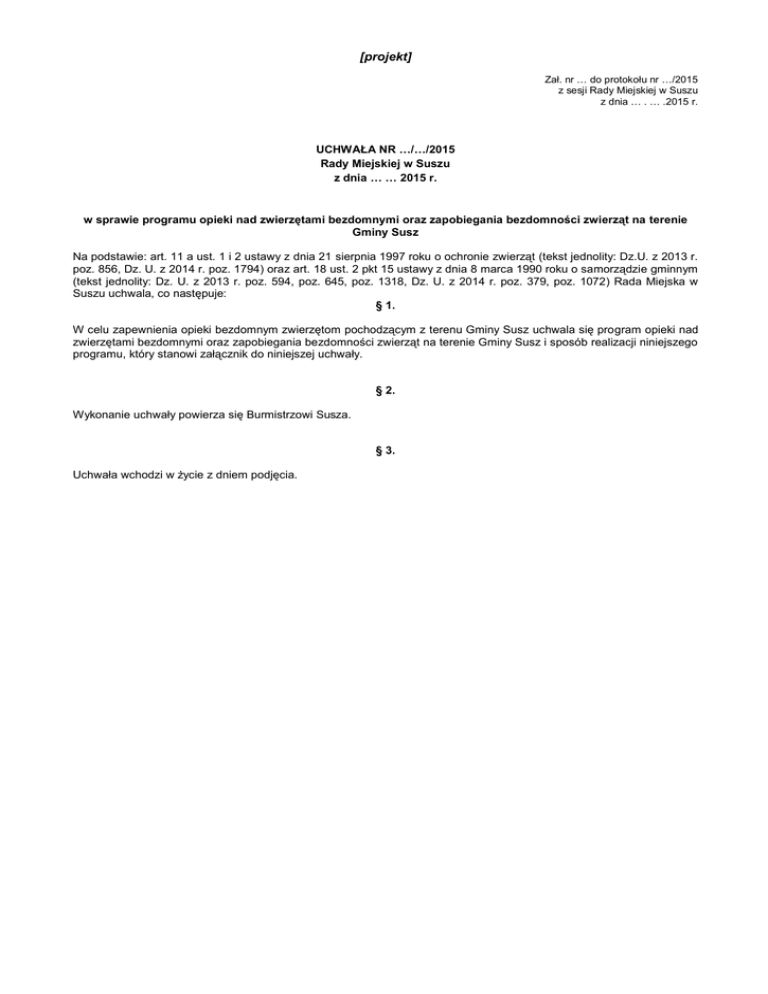 [projekt]

Zał. nr … do protokołu nr …/2015
z sesji Rady Miejskiej w Suszu
z dnia … . … .2015 r.

UCHWAŁA NR …/…/2015
Rady Miejskiej w Suszu
z dnia … … 2015 r.

w sprawie programu opieki nad zwierzętami bezdomnymi oraz zapobiegania bezdomności zwierząt na terenie Gminy Susz

Na podstawie: art. 11 a ust. 1 i 2 ustawy z dnia 21 sierpnia 1997 roku o ochronie zwierząt (tekst jednolity: Dz.U. z 2013 r. poz. 856, Dz. U. z 2014 r. poz. 1794) oraz art. 18 ust. 2 pkt 15 ustawy z dnia 8 marca 1990 roku o samorządzie gminnym (tekst jednolity: Dz. U. z 2013 r. poz. 594, poz. 645, poz. 1318, Dz. U. z 2014 r. poz. 379, poz. 1072) Rada Miejska w Suszu uchwala, co następuje:

§ 1.

W celu zapewnienia opieki bezdomnym zwierzętom pochodzącym z terenu Gminy Susz uchwala się program opieki nad zwierzętami bezdomnymi oraz zapobiegania bezdomności zwierząt na terenie Gminy Susz i sposób realizacji niniejszego programu, który stanowi załącznik do niniejszej uchwały.

§ 2.

Wykonanie uchwały powierza się Burmistrzowi Susza.

§ 3.

Uchwała wchodzi w życie z dniem podjęcia.